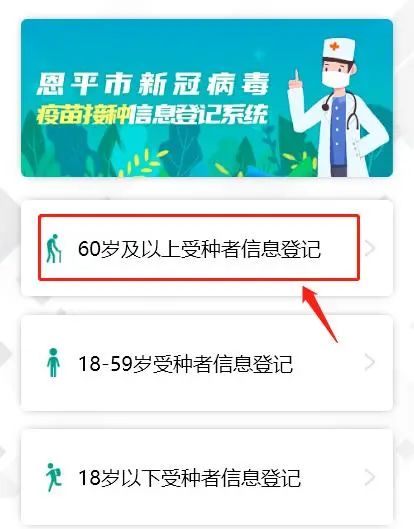 恩平市新冠病毒
疫苗接种信息登记系统

60岁及以上受种者信息登记

18-59岁受种者信息登记

18岁以下受种者信息登记